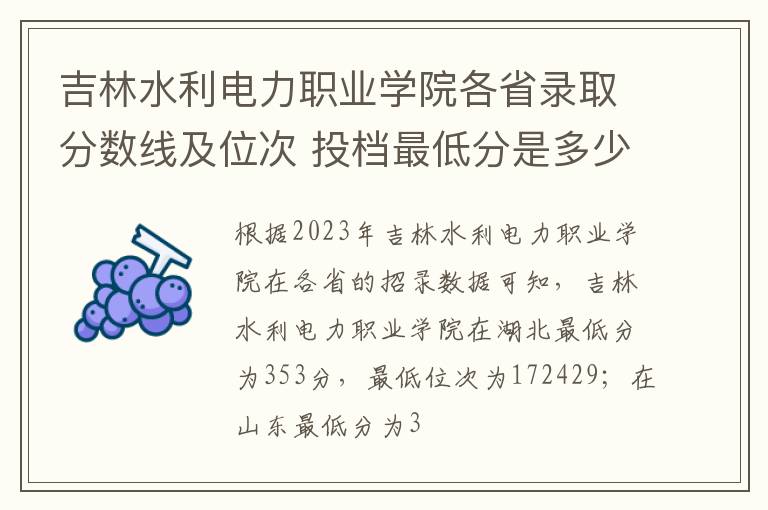 吉林水利电力职业学院各省录取分数线及位次 投档最低分是多少

根据2023年吉林水利电力职业学院在各省的招录数据可知，吉林水利电力职业学院在湖北最低分为353分，最低位次为172429；在山东最低分为3